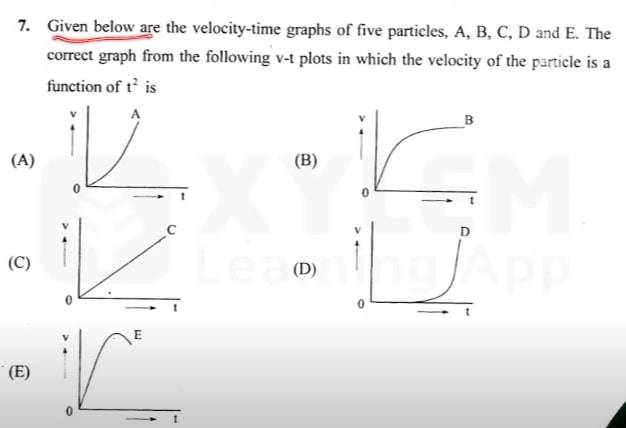 7. Given below are the velocity-time graphs of five particles, A, B, C, D and E. The correct graph from the following v-t plots in which the velocity of the particle is a function of $t^2$ is

(A)
v
A
0
t

(B)
v
B
0
t

(C)
v
C
0
t

(D)
v
D
0
t

(E)
v
E
0
t

XYLEM Learning App